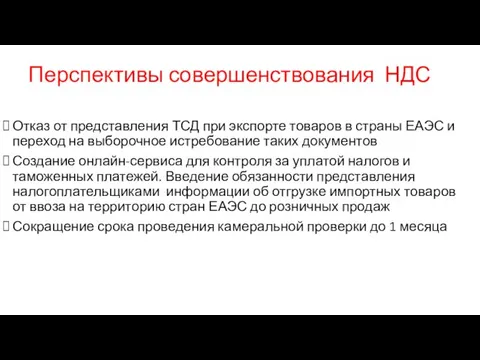 Перспективы совершенствования НДС

Отказ от представления ТСД при экспорте товаров в страны ЕАЭС и переход на выборочное истребование таких документов

Создание онлайн-сервиса для контроля за уплатой налогов и таможенных платежей. Введение обязанности представления налогоплательщиками информации об отгрузке импортных товаров от ввоза на территорию стран ЕАЭС до розничных продаж

Сокращение срока проведения камеральной проверки до 1 месяца